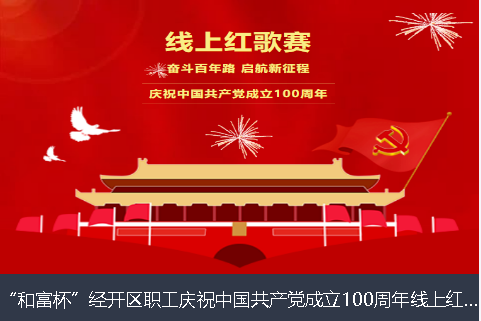 线上红歌赛

奋斗百年路 启航新征程

庆祝中国共产党成立100周年

“和富杯”经开区职工庆祝中国共产党成立100周年线上红...